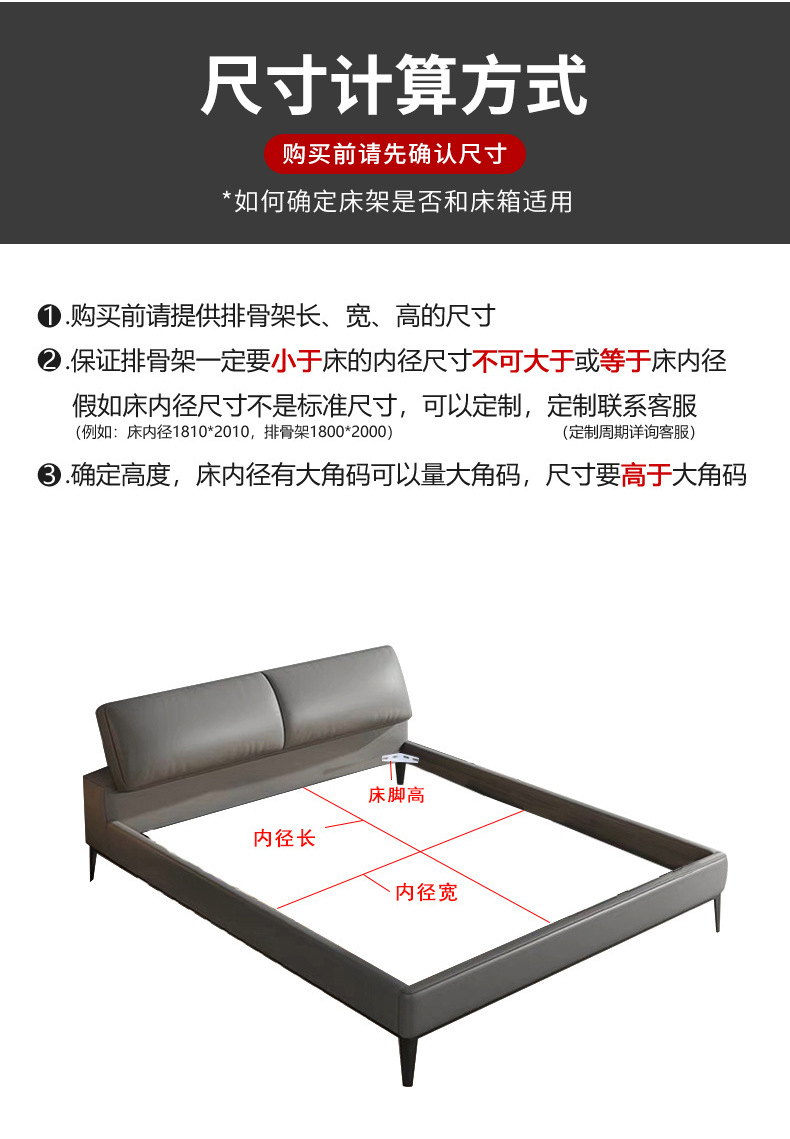 尺寸计算方式

购买前请先确认尺寸

*如何确定床架是否和床箱适用

❶.购买前请提供排骨架长、宽、高的尺寸

❷.保证排骨架一定要小于床的内径尺寸不可大于或等于床内径

假如床内径尺寸不是标准尺寸，可以定制，定制联系客服

（例如：床内径1810*2010，排骨架1800*2000） （定制周期详询客服）

❸.确定高度，床内径有大角码可以量大角码，尺寸要高于大角码

床脚高

内径长

内径宽